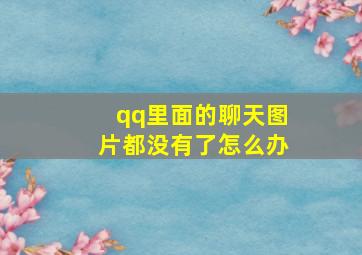 qq里面的聊天图片都没有了怎么办